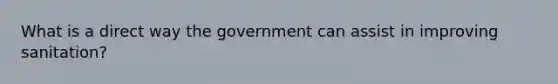 What is a direct way the government can assist in improving sanitation?